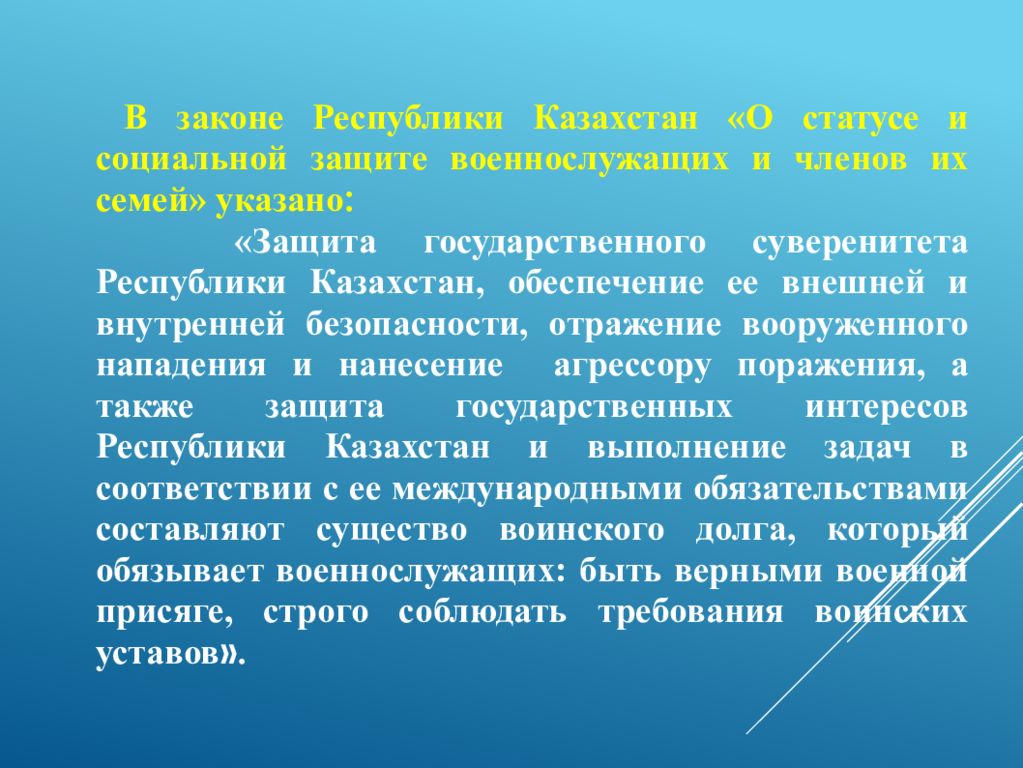 В законе Республики Казахстан «О статусе и социальной защите военнослужащих и членов их семей» указано:

«Защита государственного суверенитета Республики Казахстан, обеспечение ее внешней и внутренней безопасности, отражение вооруженного нападения и нанесение агрессору поражения, а также защита государственных интересов Республики Казахстан и выполнение задач в соответствии с ее международными обязательствами составляют существо воинского долга, который обязывает военнослужащих: быть верными военной присяге, строго соблюдать требования воинских уставов».